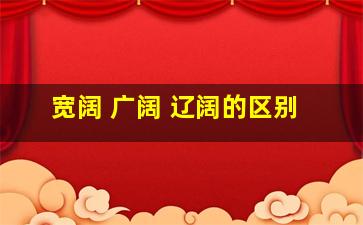 宽阔 广阔 辽阔的区别